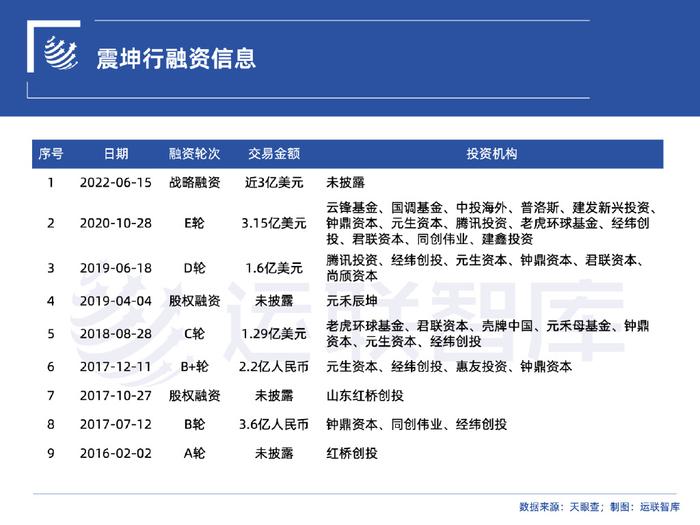 震坤行融资信息

| 序号 | 日期 | 融资轮次 | 交易金额 | 投资机构 |
|---|---|---|---|---|
| 1 | 2022-06-15 | 战略融资 | 近3亿美元 | 未披露 |
| 2 | 2020-10-28 | E轮 | 3.15亿美元 | 云锋基金、国调基金、中投海外、普洛斯、建发新兴投资、钟鼎资本、元生资本、腾讯投资、老虎环球基金、经纬创投、君联资本、同创伟业、建鑫投资 |
| 3 | 2019-06-18 | D轮 | 1.6亿美元 | 腾讯投资、经纬创投、元生资本、钟鼎资本、君联资本、尚颀资本 |
| 4 | 2019-04-04 | 股权融资 | 未披露 | 元禾辰坤 |
| 5 | 2018-08-28 | C轮 | 1.29亿美元 | 老虎环球基金、君联资本、壳牌中国、元禾母基金、钟鼎资本、元生资本、经纬创投 |
| 6 | 2017-12-11 | B+轮 | 2.2亿人民币 | 元生资本、经纬创投、惠友投资、钟鼎资本 |
| 7 | 2017-10-27 | 股权融资 | 未披露 | 山东红桥创投 |
| 8 | 2017-07-12 | B轮 | 3.6亿人民币 | 钟鼎资本、同创伟业、经纬创投 |
| 9 | 2016-02-02 | A轮 | 未披露 | 红桥创投 |

运联智库

数据来源：天眼查；制图：运联智库